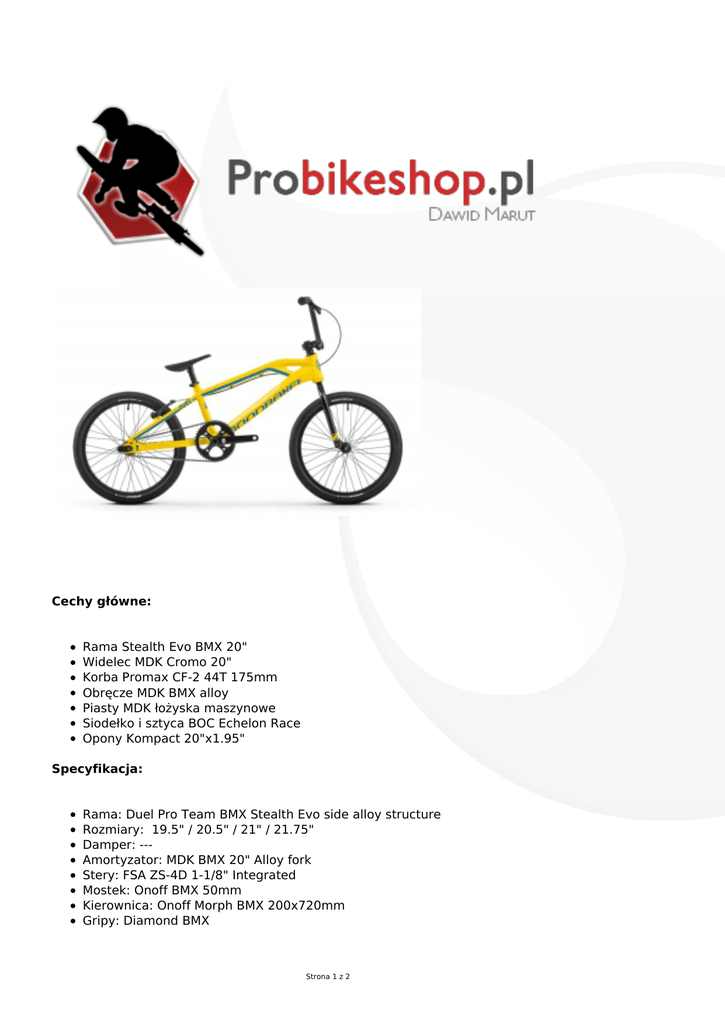 Probikeshop.pl
Dawid Marut

Cechy główne:

• Rama Stealth Evo BMX 20"
• Widelec MDK Cromo 20"
• Korba Promax CF-2 44T 175mm
• Obręcze MDK BMX alloy
• Piasty MDK łożyska maszynowe
• Siodełko i sztyca BOC Echelon Race
• Opony Kompact 20"x1.95"

Specyfikacja:

• Rama: Duel Pro Team BMX Stealth Evo side alloy structure
• Rozmiary: 19.5" / 20.5" / 21" / 21.75"
• Damper: ---
• Amortyzator: MDK BMX 20" Alloy fork
• Stery: FSA ZS-4D 1-1/8" Integrated
• Mostek: Onoff BMX 50mm
• Kierownica: Onoff Morph BMX 200x720mm
• Gripy: Diamond BMX

Strona 1 z 2